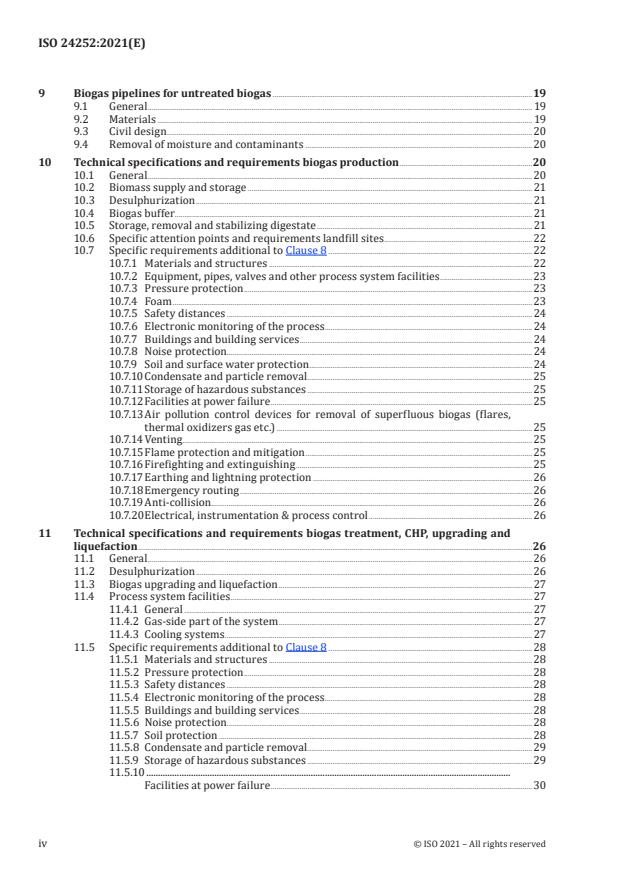 ISO 24252:2021(E)

9 Biogas pipelines for untreated biogas 19
9.1 General 19
9.2 Materials 19
9.3 Civil design 20
9.4 Removal of moisture and contaminants 20
10 Technical specifications and requirements biogas production 20
10.1 General 20
10.2 Biomass supply and storage 21
10.3 Desulphurization 21
10.4 Biogas buffer 21
10.5 Storage, removal and stabilizing digestate 21
10.6 Specific attention points and requirements landfill sites 22
10.7 Specific requirements additional to Clause 8 22
10.7.1 Materials and structures 22
10.7.2 Equipment, pipes, valves and other process system facilities 23
10.7.3 Pressure protection 23
10.7.4 Foam 23
10.7.5 Safety distances 24
10.7.6 Electronic monitoring of the process 24
10.7.7 Buildings and building services 24
10.7.8 Noise protection 24
10.7.9 Soil and surface water protection 24
10.7.10 Condensate and particle removal 25
10.7.11 Storage of hazardous substances 25
10.7.12 Facilities at power failure 25
10.7.13 Air pollution control devices for removal of superfluous biogas (flares, thermal oxidizers gas etc.) 25
10.7.14 Venting 25
10.7.15 Flame protection and mitigation 25
10.7.16 Firefighting and extinguishing 25
10.7.17 Earthing and lightning protection 26
10.7.18 Emergency routing 26
10.7.19 Anti-collision 26
10.7.20 Electrical, instrumentation & process control 26
11 Technical specifications and requirements biogas treatment, CHP, upgrading and liquefaction 26
11.1 General 26
11.2 Desulphurization 26
11.3 Biogas upgrading and liquefaction 27
11.4 Process system facilities 27
11.4.1 General 27
11.4.2 Gas-side part of the system 27
11.4.3 Cooling systems 27
11.5 Specific requirements additional to Clause 8 28
11.5.1 Materials and structures 28
11.5.2 Pressure protection 28
11.5.3 Safety distances 28
11.5.4 Electronic monitoring of the process 28
11.5.5 Buildings and building services 28
11.5.6 Noise protection 28
11.5.7 Soil protection 28
11.5.8 Condensate and particle removal 29
11.5.9 Storage of hazardous substances 29
11.5.10
Facilities at power failure 30

iv © ISO 2021 – All rights reserved